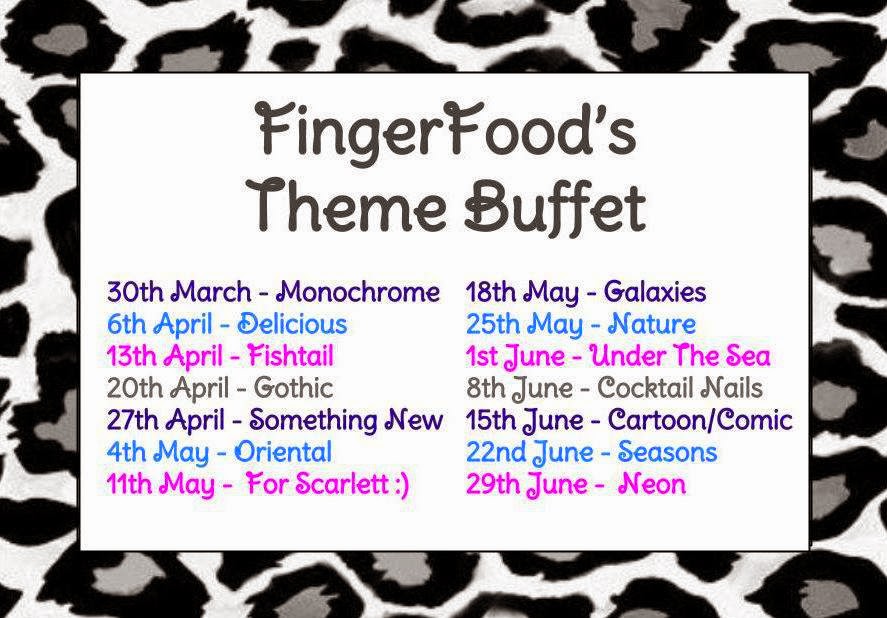 FingerFood's
Theme Buffet

30th March - Monochrome
6th April - Delicious
13th April - Fishtail
20th April - Gothic
27th April - Something New
4th May - Oriental
11th May - For Scarlett :)

18th May - Galaxies
25th May - Nature
1st June - Under The Sea
8th June - Cocktail Nails
15th June - Cartoon/Comic
22nd June - Seasons
29th June - Neon